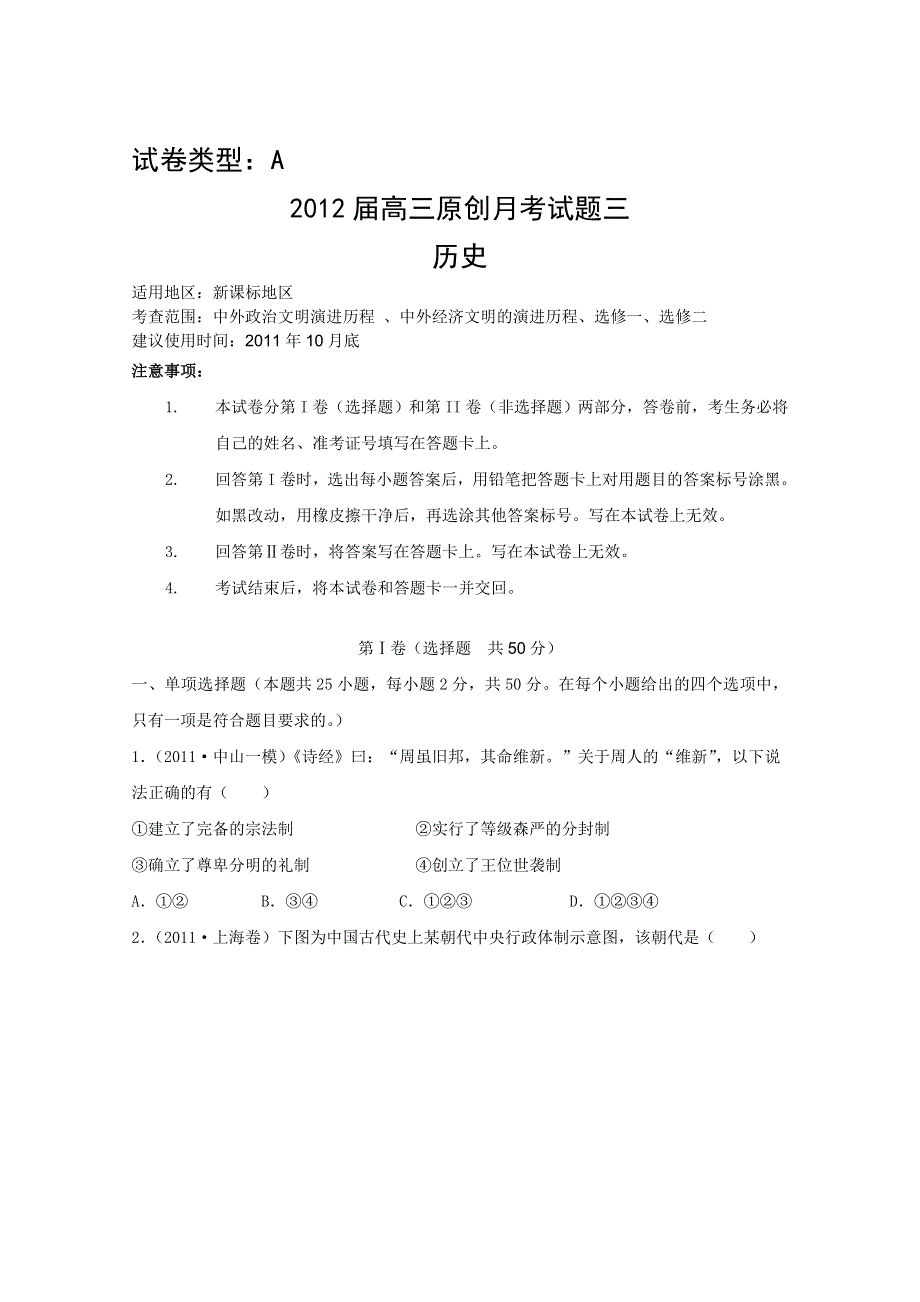 试卷类型：A

2012 届高三原创月考试题三

历史

适用地区：新课标地区
考查范围：中外政治文明演进历程 、中外经济文明的演进历程、选修一、选修二
建议使用时间：2011 年 10 月底

注意事项：

1. 本试卷分第 I 卷（选择题）和第 II 卷（非选择题）两部分，答卷前，考生务必将自己的姓名、准考证号填写在答题卡上。

2. 回答第 I 卷时，选出每小题答案后，用铅笔把答题卡上对用题目的答案标号涂黑。如黑改动，用橡皮擦干净后，再选涂其他答案标号。写在本试卷上无效。

3. 回答第Ⅱ卷时，将答案写在答题卡上。写在本试卷上无效。

4. 考试结束后，将本试卷和答题卡一并交回。

第 I 卷（选择题　共 50 分）

一、单项选择题（本题共 25 小题，每小题 2 分，共 50 分。在每个小题给出的四个选项中，只有一项是符合题目要求的。）

1.（2011·中山一模）《诗经》曰：“周虽旧邦，其命维新。”关于周人的“维新”，以下说法正确的有（　　）

①建立了完备的宗法制　　②实行了等级森严的分封制

③确立了尊卑分明的礼制　　④创立了王位世袭制

A. ①②　　B. ③④　　C. ①②③　　D. ①②③④

2.（2011·上海卷）下图为中国古代史上某朝代中央行政体制示意图，该朝代是（　　）